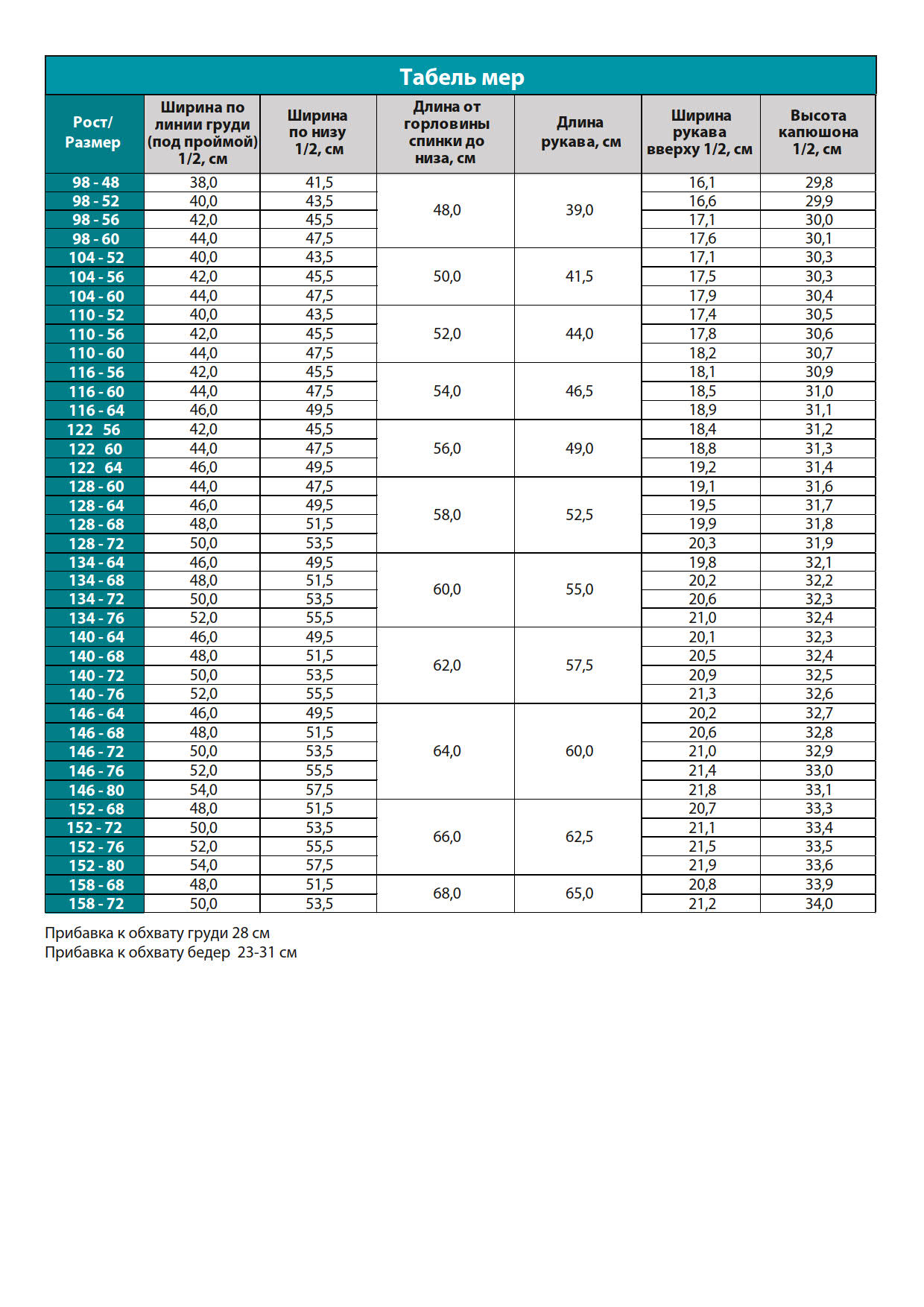 Табель мер

| Рост/ Размер | Ширина по линии груди (под проймой) 1/2, см | Ширина по низу 1/2, см | Длина от горловины спинки до низа, см | Длина рукава, см | Ширина рукава вверху 1/2, см | Высота капюшона 1/2, см |
|---|---|---|---|---|---|---|
| 98 - 48 | 38,0 | 41,5 | 48,0 | 39,0 | 16,1 | 29,8 |
| 98 - 52 | 40,0 | 43,5 | | | 16,6 | 29,9 |
| 98 - 56 | 42,0 | 45,5 | | | 17,1 | 30,0 |
| 98 - 60 | 44,0 | 47,5 | | | 17,6 | 30,1 |
| 104 - 52 | 40,0 | 43,5 | 50,0 | 41,5 | 17,1 | 30,3 |
| 104 - 56 | 42,0 | 45,5 | | | 17,5 | 30,3 |
| 104 - 60 | 44,0 | 47,5 | | | 17,9 | 30,4 |
| 110 - 52 | 40,0 | 43,5 | 52,0 | 44,0 | 17,4 | 30,5 |
| 110 - 56 | 42,0 | 45,5 | | | 17,8 | 30,6 |
| 110 - 60 | 44,0 | 47,5 | | | 18,2 | 30,7 |
| 116 - 56 | 42,0 | 45,5 | 54,0 | 46,5 | 18,1 | 30,9 |
| 116 - 60 | 44,0 | 47,5 | | | 18,5 | 31,0 |
| 116 - 64 | 46,0 | 49,5 | | | 18,9 | 31,1 |
| 122 56 | 42,0 | 45,5 | 56,0 | 49,0 | 18,4 | 31,2 |
| 122 60 | 44,0 | 47,5 | | | 18,8 | 31,3 |
| 122 64 | 46,0 | 49,5 | | | 19,2 | 31,4 |
| 128 - 60 | 44,0 | 47,5 | 58,0 | 52,5 | 19,1 | 31,6 |
| 128 - 64 | 46,0 | 49,5 | | | 19,5 | 31,7 |
| 128 - 68 | 48,0 | 51,5 | | | 19,9 | 31,8 |
| 128 - 72 | 50,0 | 53,5 | | | 20,3 | 31,9 |
| 134 - 64 | 46,0 | 49,5 | 60,0 | 55,0 | 19,8 | 32,1 |
| 134 - 68 | 48,0 | 51,5 | | | 20,2 | 32,2 |
| 134 - 72 | 50,0 | 53,5 | | | 20,6 | 32,3 |
| 134 - 76 | 52,0 | 55,5 | | | 21,0 | 32,4 |
| 140 - 64 | 46,0 | 49,5 | 62,0 | 57,5 | 20,1 | 32,3 |
| 140 - 68 | 48,0 | 51,5 | | | 20,5 | 32,4 |
| 140 - 72 | 50,0 | 53,5 | | | 20,9 | 32,5 |
| 140 - 76 | 52,0 | 55,5 | | | 21,3 | 32,6 |
| 146 - 64 | 46,0 | 49,5 | 64,0 | 60,0 | 20,2 | 32,7 |
| 146 - 68 | 48,0 | 51,5 | | | 20,6 | 32,8 |
| 146 - 72 | 50,0 | 53,5 | | | 21,0 | 32,9 |
| 146 - 76 | 52,0 | 55,5 | | | 21,4 | 33,0 |
| 146 - 80 | 54,0 | 57,5 | | | 21,8 | 33,1 |
| 152 - 68 | 48,0 | 51,5 | 66,0 | 62,5 | 20,7 | 33,3 |
| 152 - 72 | 50,0 | 53,5 | | | 21,1 | 33,4 |
| 152 - 76 | 52,0 | 55,5 | | | 21,5 | 33,5 |
| 152 - 80 | 54,0 | 57,5 | | | 21,9 | 33,6 |
| 158 - 68 | 48,0 | 51,5 | 68,0 | 65,0 | 20,8 | 33,9 |
| 158 - 72 | 50,0 | 53,5 | | | 21,2 | 34,0 |

Прибавка к обхвату груди 28 см
Прибавка к обхвату бедер 23-31 см